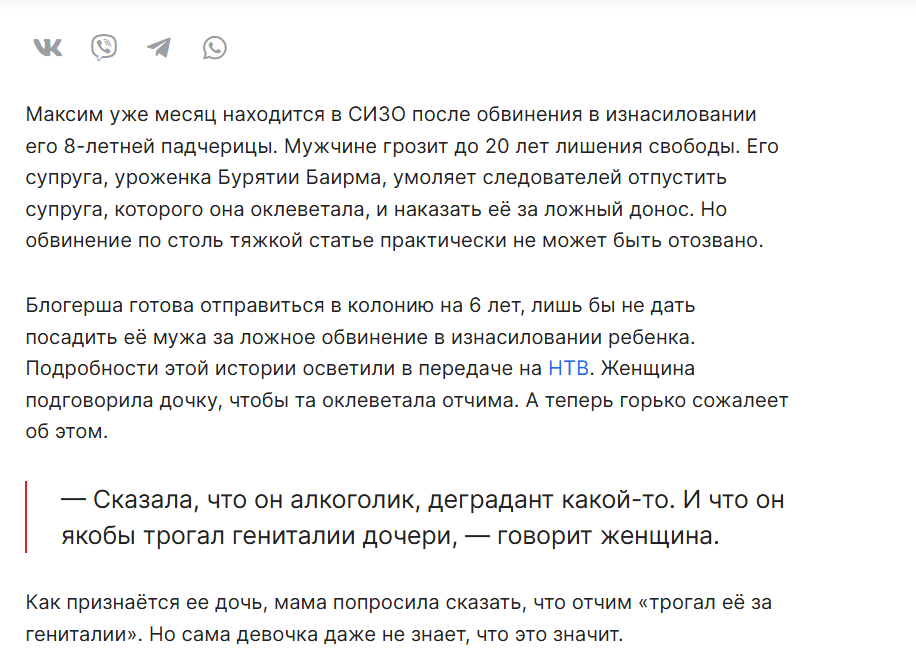 Максим уже месяц находится в СИЗО после обвинения в изнасиловании его 8-летней падчерицы. Мужчине грозит до 20 лет лишения свободы. Его супруга, уроженка Бурятии Баирма, умоляет следователей отпустить супруга, которого она оклеветала, и наказать её за ложный донос. Но обвинение по столь тяжкой статье практически не может быть отозвано.

Блогерша готова отправиться в колонию на 6 лет, лишь бы не дать посадить её мужа за ложное обвинение в изнасиловании ребенка. Подробности этой истории осветили в передаче на НТВ. Женщина подговорила дочку, чтобы та оклеветала отчима. А теперь горько сожалеет об этом.

— Сказала, что он алкоголик, деградант какой-то. И что он якобы трогал гениталии дочери, — говорит женщина.

Как признаётся ее дочь, мама попросила сказать, что отчим «трогал её за гениталии». Но сама девочка даже не знает, что это значит.